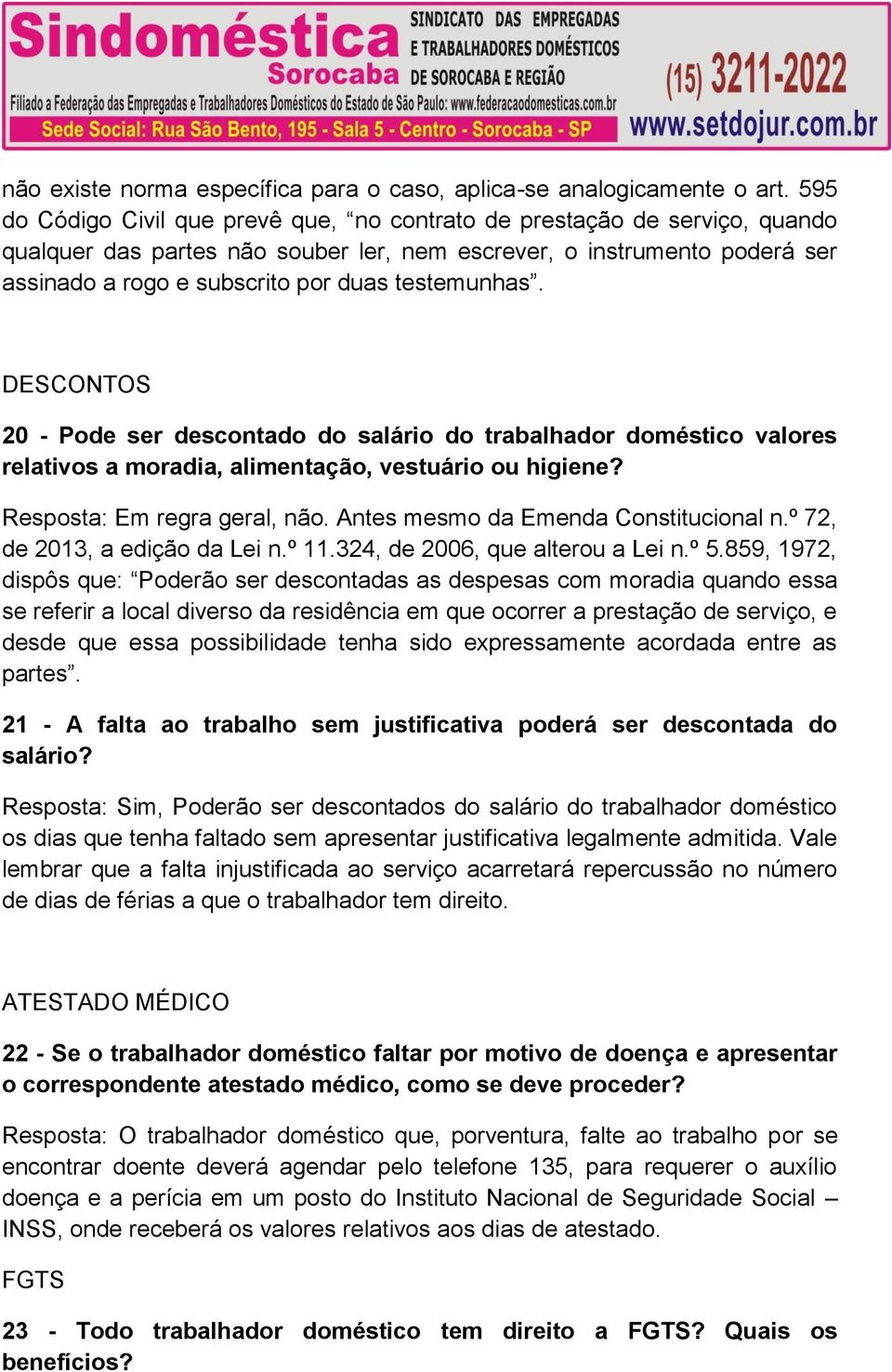 Sindoméstica Sorocaba
SINDICATO DAS EMPREGADAS E TRABALHADORES DOMÉSTICOS DE SOROCABA E REGIÃO
(15) 3211-2022
Filiado a Federação das Empregadas e Trabalhadores Domésticos do Estado de São Paulo: www.federacaodomesticas.com.br
Sede Social: Rua São Bento, 195 - Sala 5 - Centro - Sorocaba - SP
www.setdojur.com.br

não existe norma específica para o caso, aplica-se analogicamente o art. 595 do Código Civil que prevê que, “no contrato de prestação de serviço, quando qualquer das partes não souber ler, nem escrever, o instrumento poderá ser assinado a rogo e subscrito por duas testemunhas”.

DESCONTOS

20 - Pode ser descontado do salário do trabalhador doméstico valores relativos a moradia, alimentação, vestuário ou higiene?

Resposta: Em regra geral, não. Antes mesmo da Emenda Constitucional n.º 72, de 2013, a edição da Lei n.º 11.324, de 2006, que alterou a Lei n.º 5.859, 1972, dispôs que: “Poderão ser descontadas as despesas com moradia quando essa se referir a local diverso da residência em que ocorrer a prestação de serviço, e desde que essa possibilidade tenha sido expressamente acordada entre as partes”.

21 - A falta ao trabalho sem justificativa poderá ser descontada do salário?

Resposta: Sim, Poderão ser descontados do salário do trabalhador doméstico os dias que tenha faltado sem apresentar justificativa legalmente admitida. Vale lembrar que a falta injustificada ao serviço acarretará repercussão no número de dias de férias a que o trabalhador tem direito.

ATESTADO MÉDICO

22 - Se o trabalhador doméstico faltar por motivo de doença e apresentar o correspondente atestado médico, como se deve proceder?

Resposta: O trabalhador doméstico que, porventura, falte ao trabalho por se encontrar doente deverá agendar pelo telefone 135, para requerer o auxílio doença e a perícia em um posto do Instituto Nacional de Seguridade Social – INSS, onde receberá os valores relativos aos dias de atestado.

FGTS

23 - Todo trabalhador doméstico tem direito a FGTS? Quais os benefícios?